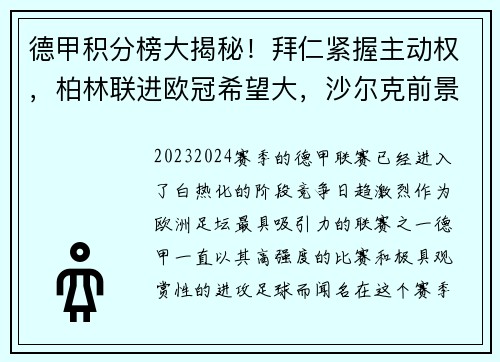 德甲积分榜大揭秘！拜仁紧握主动权，柏林联进欧冠希望大，沙尔克前景

20232024赛季的德甲联赛已经进入了白热化的阶段竞争日趋激烈作为欧洲足坛最具吸引力的联赛之一德甲一直以其高强度的比赛和极具观赏性的进攻足球而闻名在这个赛季